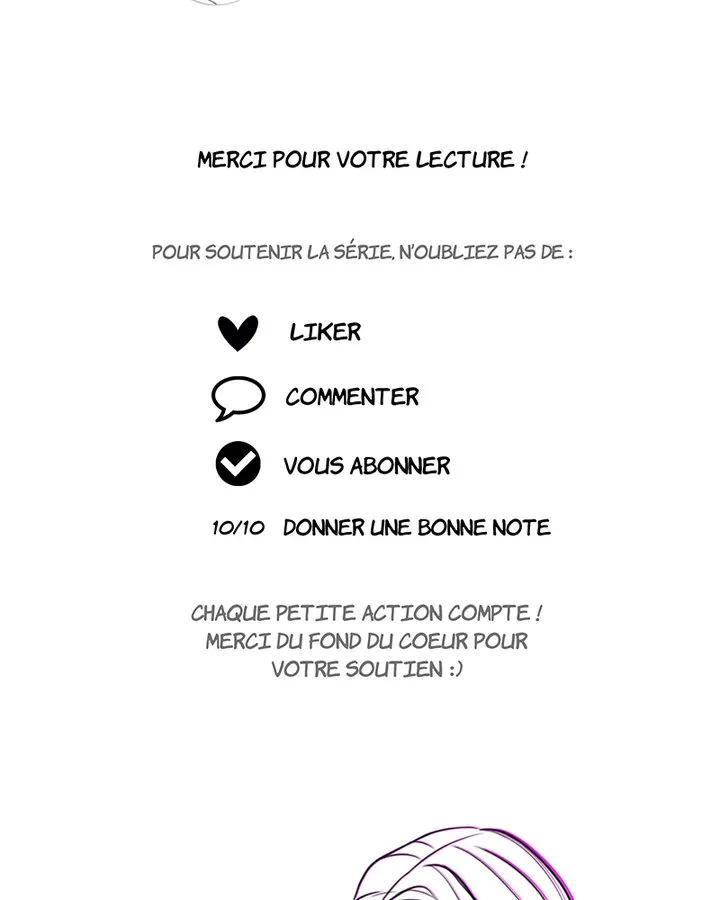 MERCI POUR VOTRE LECTURE !

POUR SOUTENIR LA SÉRIE, N'OUBLIEZ PAS DE :

LIKER

COMMENTER

VOUS ABONNER

10/10 DONNER UNE BONNE NOTE

CHAQUE PETITE ACTION COMPTE !
MERCI DU FOND DU COEUR POUR
VOTRE SOUTIEN :)